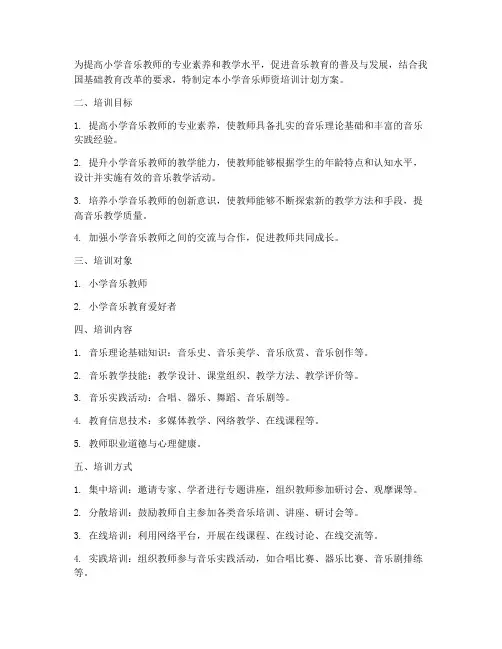 为提高小学音乐教师的专业素养和教学水平，促进音乐教育的普及与发展，结合我国基础教育改革的要求，特制定本小学音乐师资培训计划方案。

二、培训目标

1. 提高小学音乐教师的专业素养，使教师具备扎实的音乐理论基础和丰富的音乐实践经验。

2. 提升小学音乐教师的教学能力，使教师能够根据学生的年龄特点和认知水平，设计并实施有效的音乐教学活动。

3. 培养小学音乐教师的创新意识，使教师能够不断探索新的教学方法和手段，提高音乐教学质量。

4. 加强小学音乐教师之间的交流与合作，促进教师共同成长。

三、培训对象

1. 小学音乐教师

2. 小学音乐教育爱好者

四、培训内容

1. 音乐理论基础知识：音乐史、音乐美学、音乐欣赏、音乐创作等。

2. 音乐教学技能：教学设计、课堂组织、教学方法、教学评价等。

3. 音乐实践活动：合唱、器乐、舞蹈、音乐剧等。

4. 教育信息技术：多媒体教学、网络教学、在线课程等。

5. 教师职业道德与心理健康。

五、培训方式

1. 集中培训：邀请专家、学者进行专题讲座，组织教师参加研讨会、观摩课等。

2. 分散培训：鼓励教师自主参加各类音乐培训、讲座、研讨会等。

3. 在线培训：利用网络平台，开展在线课程、在线讨论、在线交流等。

4. 实践培训：组织教师参与音乐实践活动，如合唱比赛、器乐比赛、音乐剧排练等。